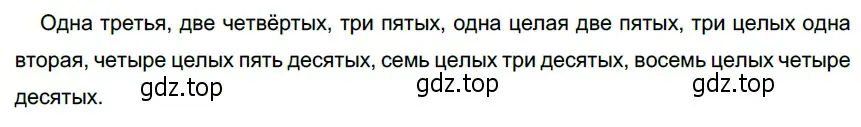 Одна третья, две четвёртых, три пятых, одна целая две пятых, три целых одна вторая, четыре целых пять десятых, семь целых три десятых, восемь целых четыре десятых.

gdz.top gdz.top gdz.top